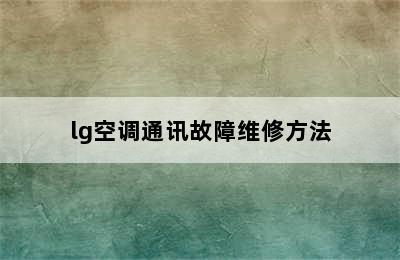 lg空调通讯故障维修方法